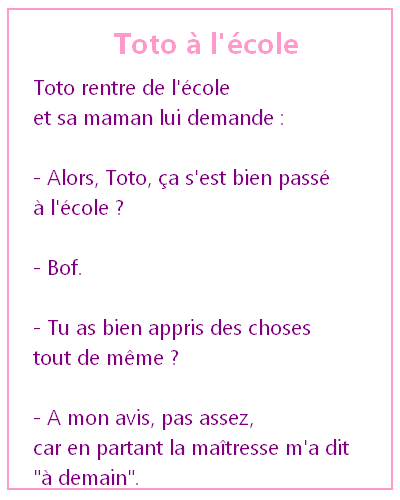 Toto à l'école

Toto rentre de l'école
et sa maman lui demande :

- Alors, Toto, ça s'est bien passé
à l'école ?

- Bof.

- Tu as bien appris des choses
tout de même ?

- A mon avis, pas assez,
car en partant la maîtresse m'a dit
"à demain".